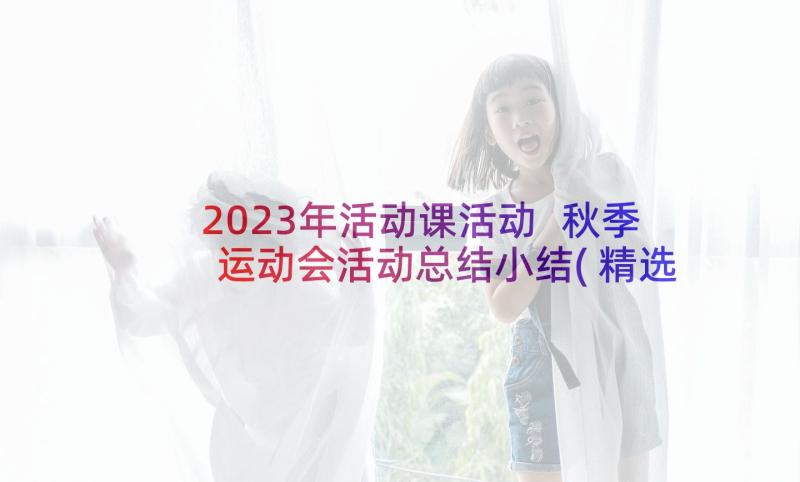 2023年活动课活动 秋季运动会活动总结小结(精选